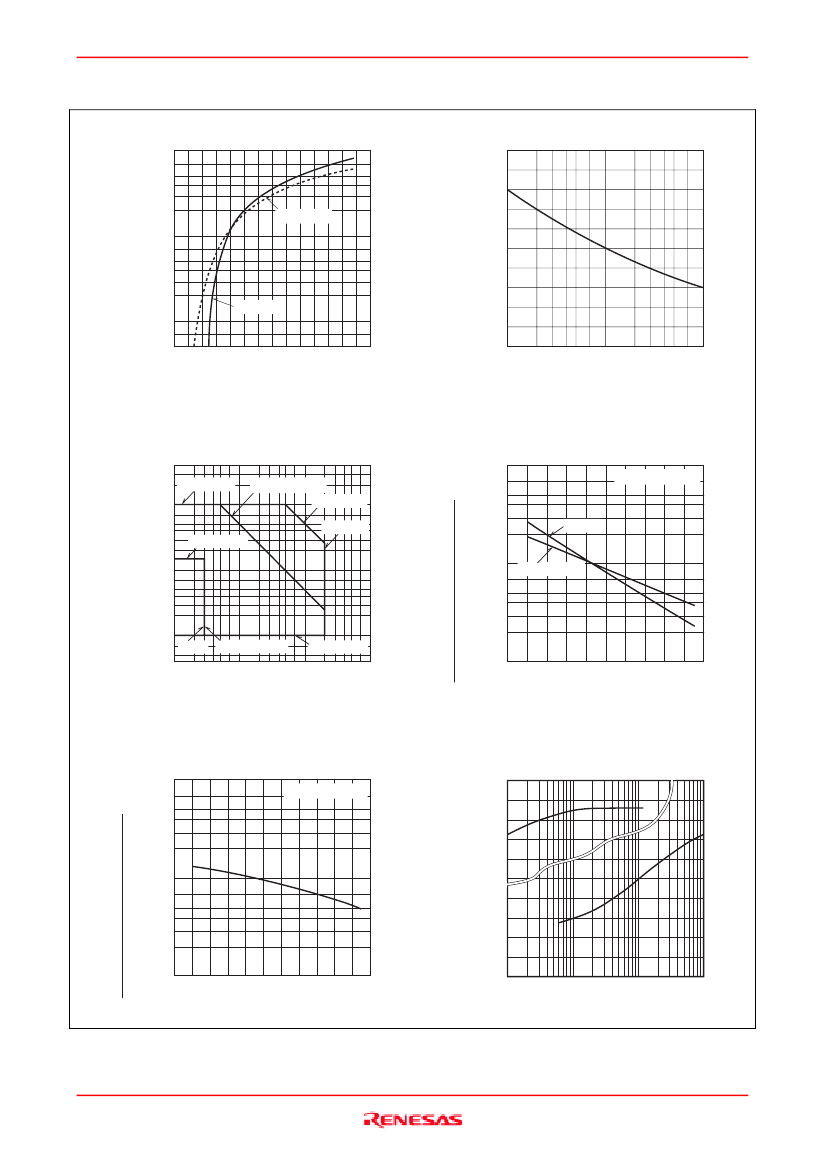 RENESAS